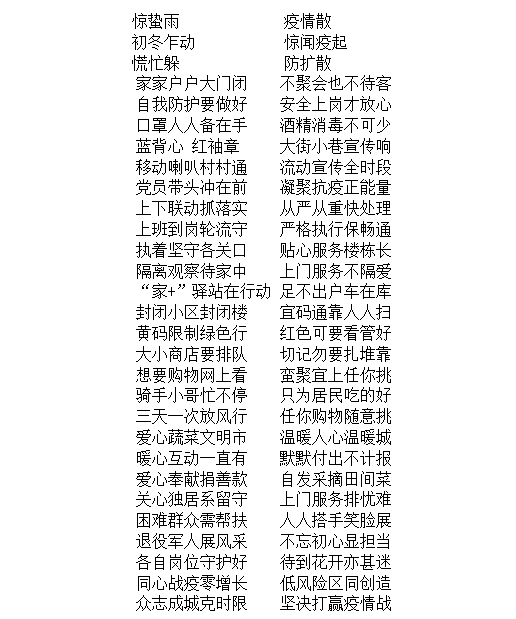 惊蛰雨　　疫情散
初冬乍动　　惊闻疫起
慌忙躲　　防扩散
家家户户大门闭　　不聚会也不待客
自我防护要做好　　安全上岗才放心
口罩人人备在手　　酒精消毒不可少
蓝背心 红袖章　　大街小巷宣传响
移动喇叭村村通　　流动宣传全时段
党员带头冲在前　　凝聚抗疫正能量
上下联动抓落实　　从严从重快处理
上班到岗轮流守　　严格执行保畅通
执着坚守各关口　　贴心服务楼栋长
隔离观察待家中　　上门服务不隔爱
“家+”驿站在行动　　足不出户车在库
封闭小区封闭楼　　宜码通靠人人扫
黄码限制绿色行　　红色可要看管好
大小商店要排队　　切记勿要扎堆靠
想要购物网上看　　蛮聚宜上任你挑
骑手小哥忙不停　　只为居民吃的好
三天一次放风行　　任你购物随意挑
爱心蔬菜文明市　　温暖人心温暖城
暖心互动一直有　　默默付出不计报
爱心奉献捐善款　　自发采摘田间菜
关心独居系留守　　上门服务排忧难
困难群众需帮扶　　人人搭手笑脸展
退役军人展风采　　不忘初心显担当
各自岗位守护好　　待到花开亦甚迷
同心战疫零增长　　低风险区同创造
众志成城克时限　　坚决打赢疫情战